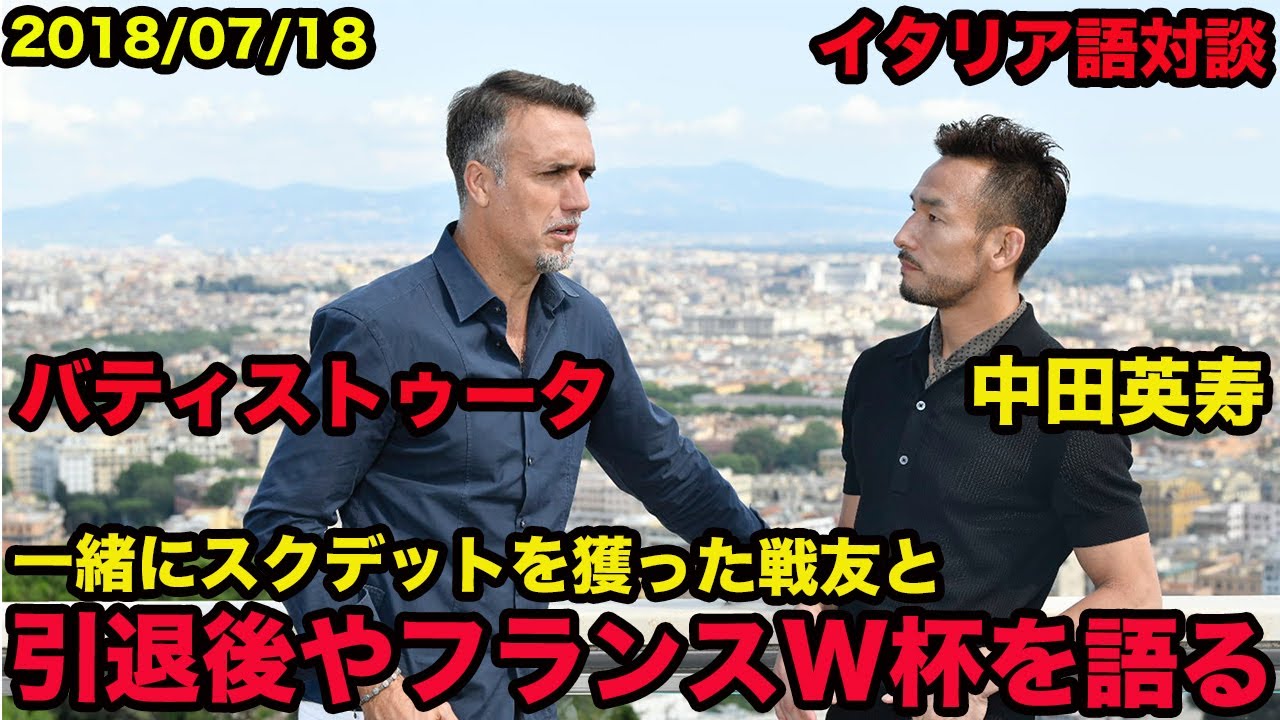 2018/07/18

イタリア語対談

バティストゥータ

中田英寿

一緒にスクデットを獲った戦友と

引退後やフランスW杯を語る